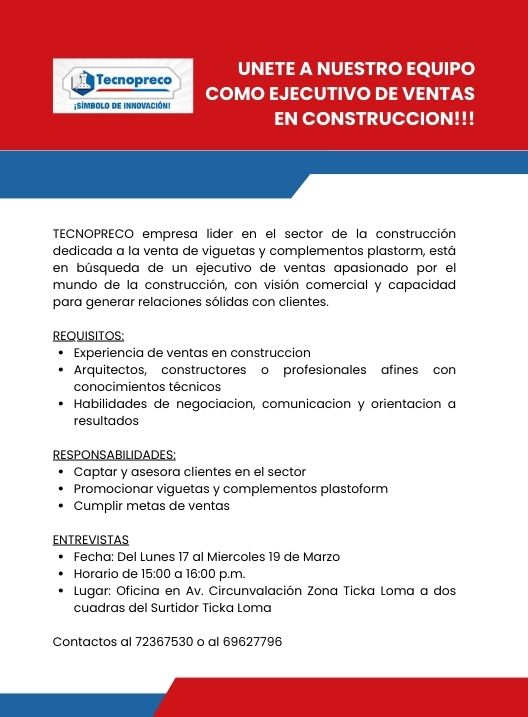 Tecnopreco
¡SÍMBOLO DE INNOVACIÓN!

UNETE A NUESTRO EQUIPO COMO EJECUTIVO DE VENTAS EN CONSTRUCCION!!!

TECNOPRECO empresa lider en el sector de la construcción dedicada a la venta de viguetas y complementos plastorm, está en búsqueda de un ejecutivo de ventas apasionado por el mundo de la construcción, con visión comercial y capacidad para generar relaciones sólidas con clientes.

REQUISITOS:
• Experiencia de ventas en construccion
• Arquitectos, constructores o profesionales afines con conocimientos técnicos
• Habilidades de negociacion, comunicacion y orientacion a resultados

RESPONSABILIDADES:
• Captar y asesora clientes en el sector
• Promocionar viguetas y complementos plastoform
• Cumplir metas de ventas

ENTREVISTAS
• Fecha: Del Lunes 17 al Miercoles 19 de Marzo
• Horario de 15:00 a 16:00 p.m.
• Lugar: Oficina en Av. Circunvalación Zona Ticka Loma a dos cuadras del Surtidor Ticka Loma

Contactos al 72367530 o al 69627796